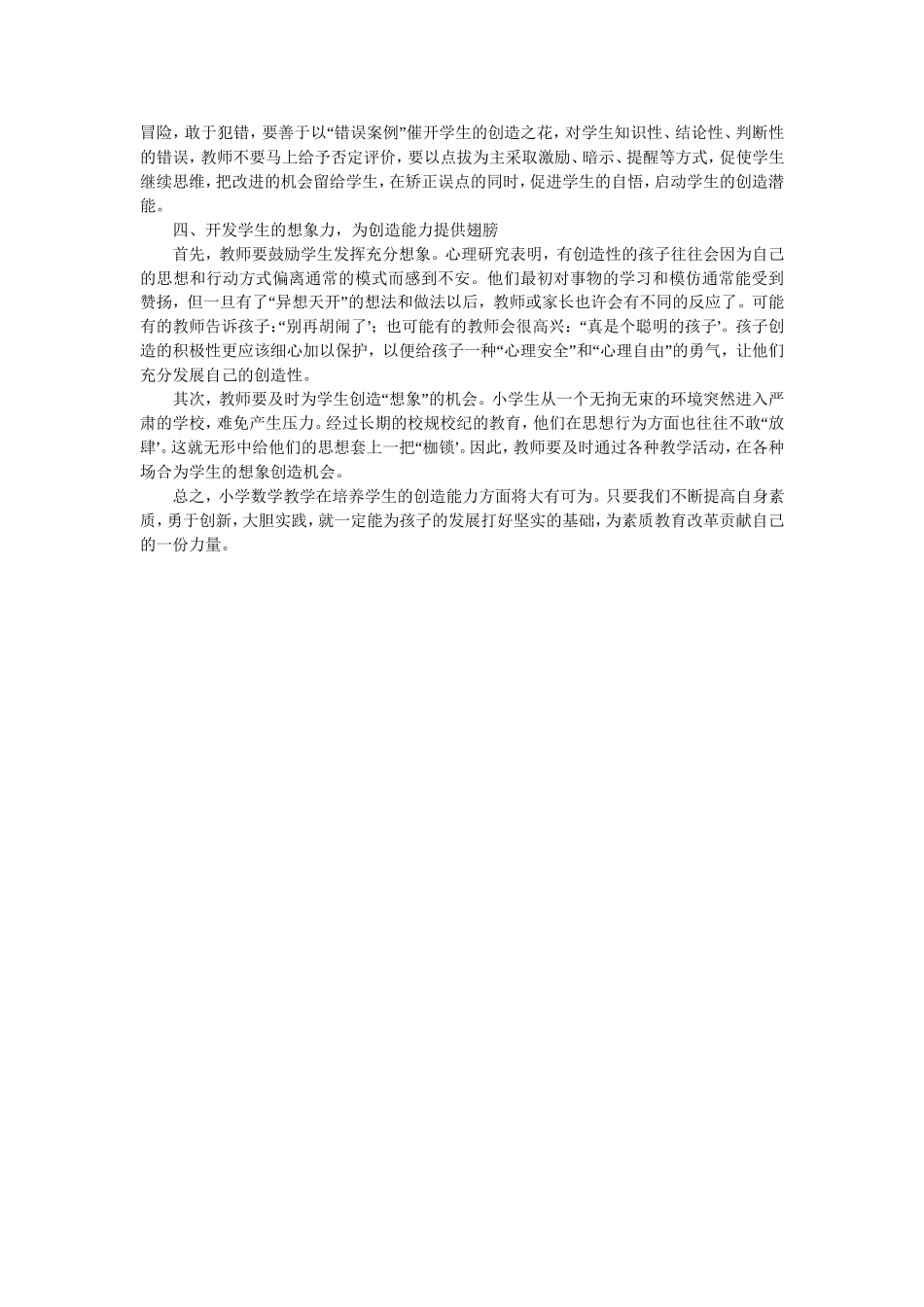 冒险，敢于犯错，要善于以“错误案例”催开学生的创造之花，对学生知识性、结论性、判断性的错误，教师不要马上给予否定评价，要以点拔为主采取激励、暗示、提醒等方式，促使学生继续思维，把改进的机会留给学生，在矫正误点的同时，促进学生的自悟，启动学生的创造潜能。

四、开发学生的想象力，为创造能力提供翅膀

首先，教师要鼓励学生发挥充分想象。心理研究表明，有创造性的孩子往往会因为自己的思想和行动方式偏离通常的模式而感到不安。他们最初对事物的学习和模仿通常能受到赞扬，但一旦有了“异想天开”的想法和做法以后，教师或家长也许会有不同的反应了。可能有的教师告诉孩子:“别再胡闹了’；也可能有的教师会很高兴：“真是个聪明的孩子’。孩子创造的积极性更应该细心加以保护，以便给孩子一种“心理安全”和“心理自由”的勇气，让他们充分发展自己的创造性。

其次，教师要及时为学生创造“想象”的机会。小学生从一个无拘无束的环境突然进入严肃的学校，难免产生压力。经过长期的校规校纪的教育，他们在思想行为方面也往往不敢“放肆’。这就无形中给他们的思想套上一把“枷锁’。因此，教师要及时通过各种教学活动，在各种场合为学生的想象创造机会。

总之，小学数学教学在培养学生的创造能力方面将大有可为。只要我们不断提高自身素质，勇于创新，大胆实践，就一定能为孩子的发展打好坚实的基础，为素质教育改革贡献自己的一份力量。